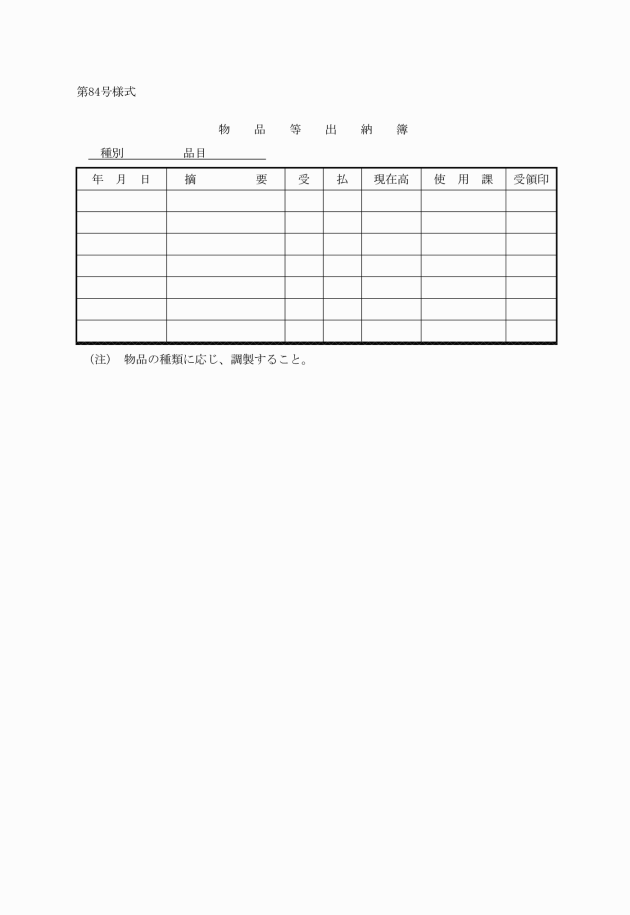 第84号様式

物　品　等　出　納　簿

種別　　　　品目

| 年　月　日 | 摘　　要 | 受 | 払 | 現在高 | 使　用　課 | 受領印 |
|---|---|---|---|---|---|---|
| | | | | | | |
| | | | | | | |
| | | | | | | |
| | | | | | | |
| | | | | | | |
| | | | | | | |
| | | | | | | |

（注）　物品の種類に応じ、調製すること。